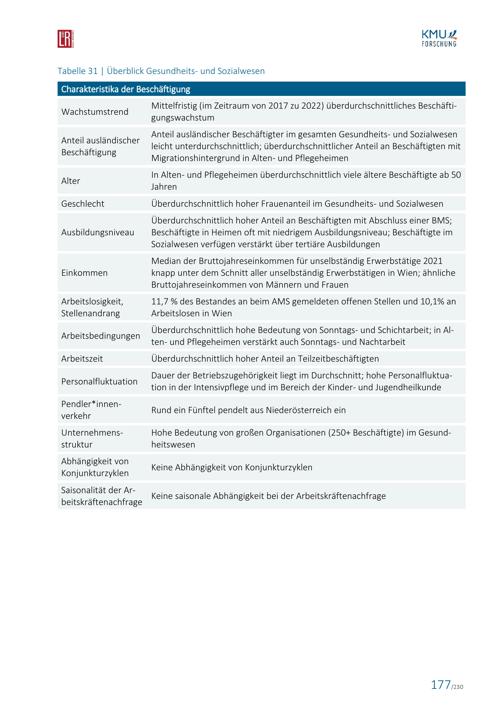 L&R

KMU FORSCHUNG

Tabelle 31 | Überblick Gesundheits- und Sozialwesen

| Charakteristika der Beschäftigung | |
|---|---|
| Wachstumstrend | Mittelfristig (im Zeitraum von 2017 zu 2022) überdurchschnittliches Beschäftigungswachstum |
| Anteil ausländischer Beschäftigung | Anteil ausländischer Beschäftigter im gesamten Gesundheits- und Sozialwesen leicht unterdurchschnittlich; überdurchschnittlicher Anteil an Beschäftigten mit Migrationshintergrund in Alten- und Pflegeheimen |
| Alter | In Alten- und Pflegeheimen überdurchschnittlich viele ältere Beschäftigte ab 50 Jahren |
| Geschlecht | Überdurchschnittlich hoher Frauenanteil im Gesundheits- und Sozialwesen |
| Ausbildungsniveau | Überdurchschnittlich hoher Anteil an Beschäftigten mit Abschluss einer BMS; Beschäftigte in Heimen oft mit niedrigem Ausbildungsniveau; Beschäftigte im Sozialwesen verfügen verstärkt über tertiäre Ausbildungen |
| Einkommen | Median der Bruttojahreseinkommen für unselbständig Erwerbstätige 2021 knapp unter dem Schnitt aller unselbständig Erwerbstätigen in Wien; ähnliche Bruttojahreseinkommen von Männern und Frauen |
| Arbeitslosigkeit, Stellenandrang | 11,7 % des Bestandes an beim AMS gemeldeten offenen Stellen und 10,1% an Arbeitslosen in Wien |
| Arbeitsbedingungen | Überdurchschnittlich hohe Bedeutung von Sonntags- und Schichtarbeit; in Alten- und Pflegeheimen verstärkt auch Sonntags- und Nachtarbeit |
| Arbeitszeit | Überdurchschnittlich hoher Anteil an Teilzeitbeschäftigten |
| Personalfluktuation | Dauer der Betriebszugehörigkeit liegt im Durchschnitt; hohe Personalfluktuation in der Intensivpflege und im Bereich der Kinder- und Jugendheilkunde |
| Pendler*innenverkehr | Rund ein Fünftel pendelt aus Niederösterreich ein |
| Unternehmensstruktur | Hohe Bedeutung von großen Organisationen (250+ Beschäftigte) im Gesundheitswesen |
| Abhängigkeit von Konjunkturzyklen | Keine Abhängigkeit von Konjunkturzyklen |
| Saisonalität der Arbeitskräftenachfrage | Keine saisonale Abhängigkeit bei der Arbeitskräftenachfrage |

177/230